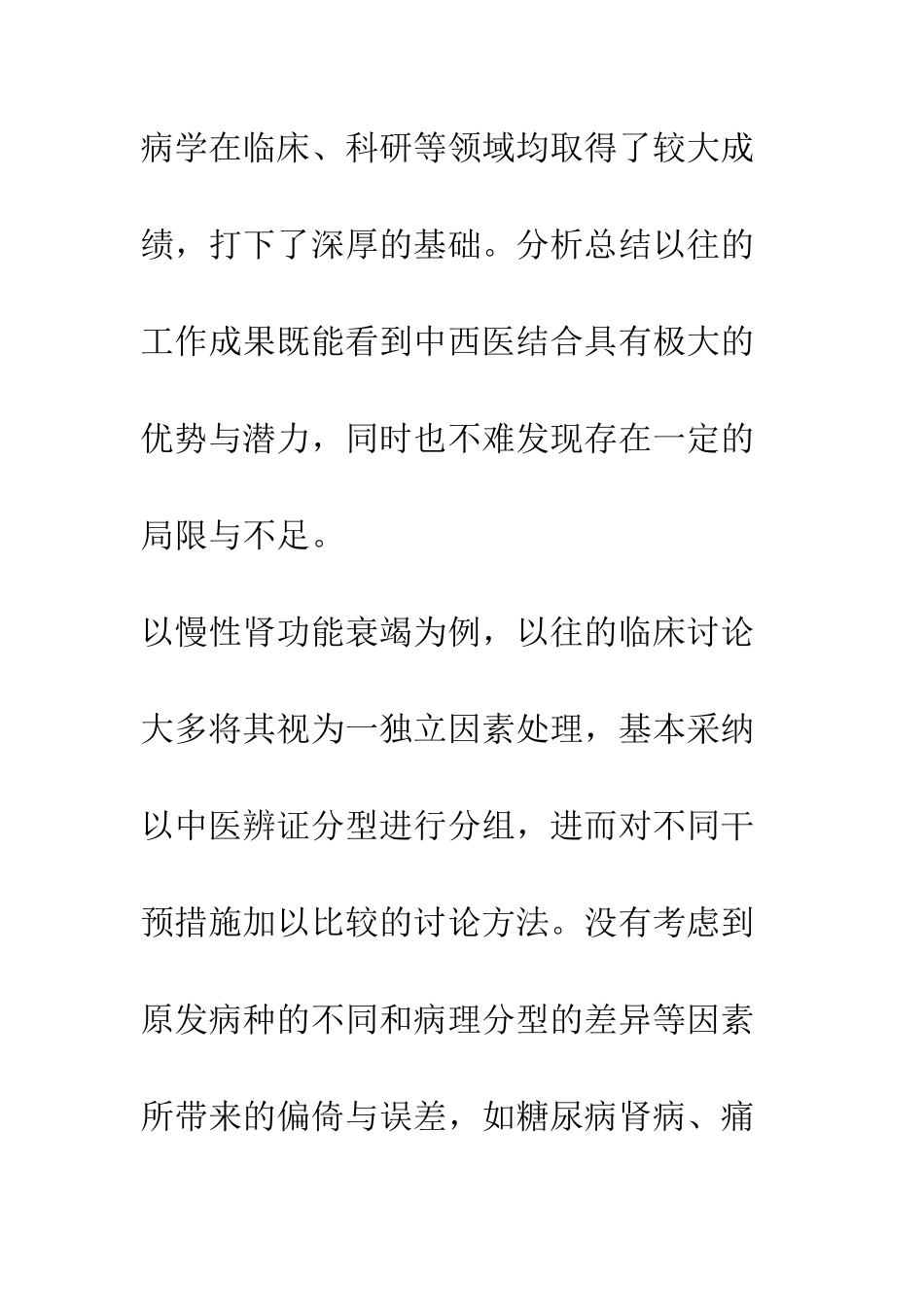 病学在临床、科研等领域均取得了较大成绩，打下了深厚的基础。分析总结以往的工作成果既能看到中西医结合具有极大的优势与潜力，同时也不难发现存在一定的局限与不足。

以慢性肾功能衰竭为例，以往的临床讨论大多将其视为一独立因素处理，基本采纳以中医辨证分型进行分组，进而对不同干预措施加以比较的讨论方法。没有考虑到原发病种的不同和病理分型的差异等因素所带来的偏倚与误差，如糖尿病肾病、痛